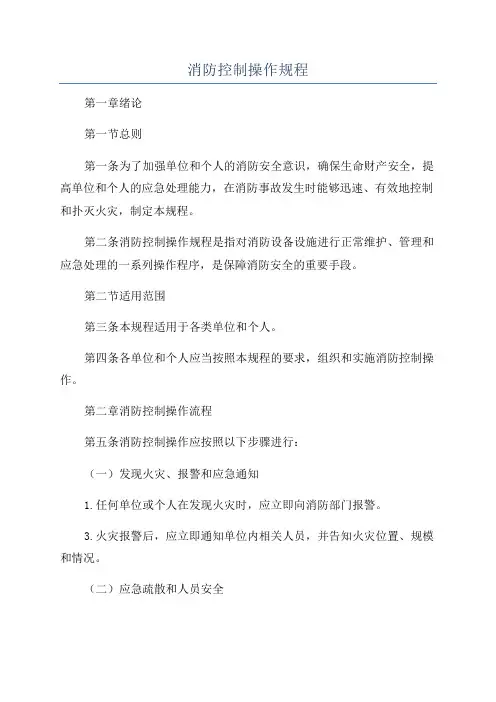 消防控制操作规程

第一章绪论

第一节总则

第一条为了加强单位和个人的消防安全意识，确保生命财产安全，提高单位和个人的应急处理能力，在消防事故发生时能够迅速、有效地控制和扑灭火灾，制定本规程。

第二条消防控制操作规程是指对消防设备设施进行正常维护、管理和应急处理的一系列操作程序，是保障消防安全的重要手段。

第二节适用范围

第三条本规程适用于各类单位和个人。

第四条各单位和个人应当按照本规程的要求，组织和实施消防控制操作。

第二章消防控制操作流程

第五条消防控制操作应按照以下步骤进行：

（一）发现火灾、报警和应急通知

1.任何单位或个人在发现火灾时，应立即向消防部门报警。

3.火灾报警后，应立即通知单位内相关人员，并告知火灾位置、规模和情况。

（二）应急疏散和人员安全